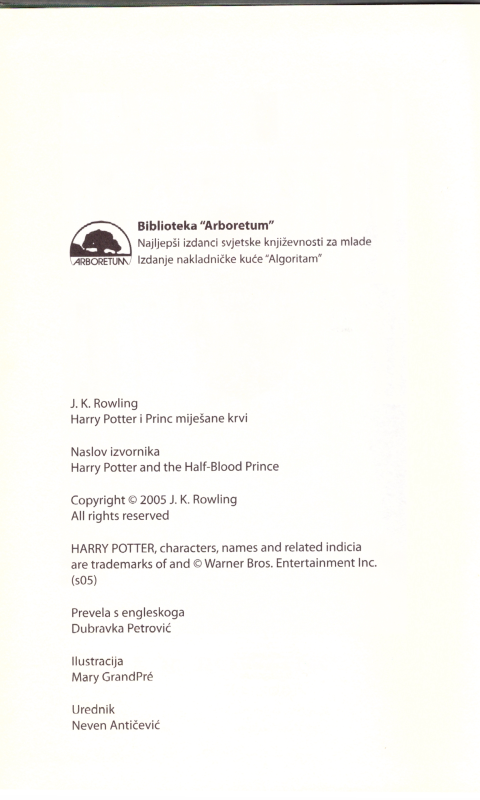 ARBORETUM

Biblioteka "Arboretum"
Najljepši izdanci svjetske književnosti za mlade
Izdanje nakladničke kuće "Algoritam"

J. K. Rowling
Harry Potter i Princ miješane krvi

Naslov izvornika
Harry Potter and the Half-Blood Prince

Copyright © 2005 J. K. Rowling
All rights reserved

HARRY POTTER, characters, names and related indicia are trademarks of and © Warner Bros. Entertainment Inc. (s05)

Prevela s engleskoga
Dubravka Petrović

Ilustracija
Mary GrandPré

Urednik
Neven Antičević